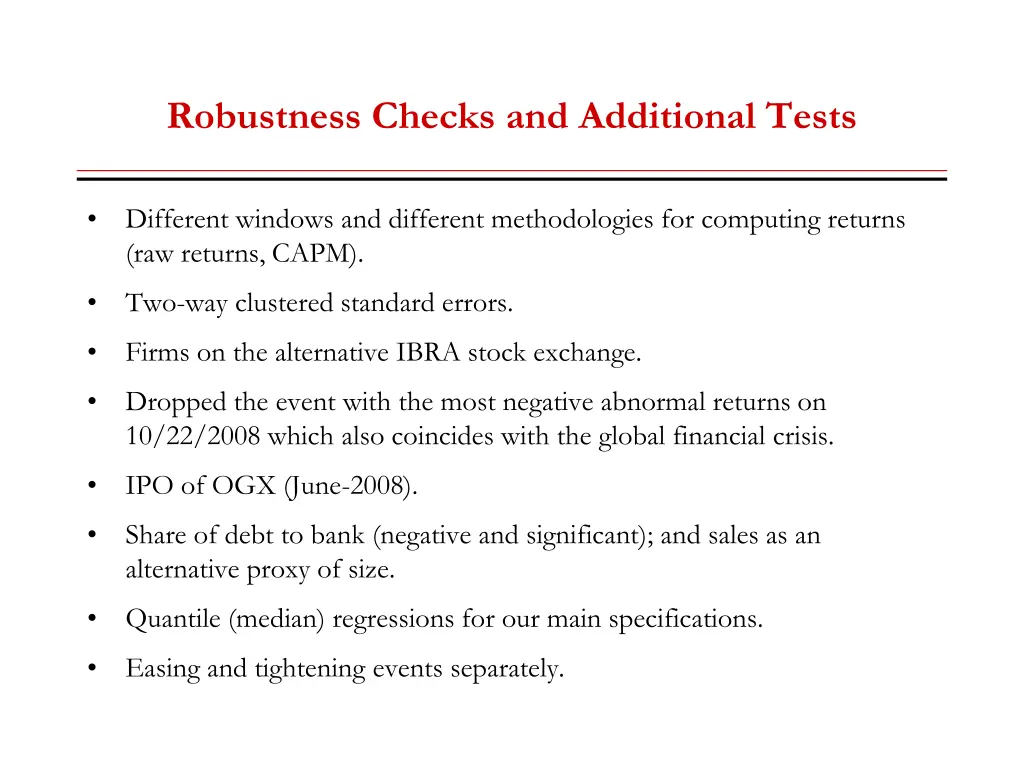 Robustness Checks and Additional Tests

• Different windows and different methodologies for computing returns (raw returns, CAPM).

• Two-way clustered standard errors.

• Firms on the alternative IBRA stock exchange.

• Dropped the event with the most negative abnormal returns on 10/22/2008 which also coincides with the global financial crisis.

• IPO of OGX (June-2008).

• Share of debt to bank (negative and significant); and sales as an alternative proxy of size.

• Quantile (median) regressions for our main specifications.

• Easing and tightening events separately.